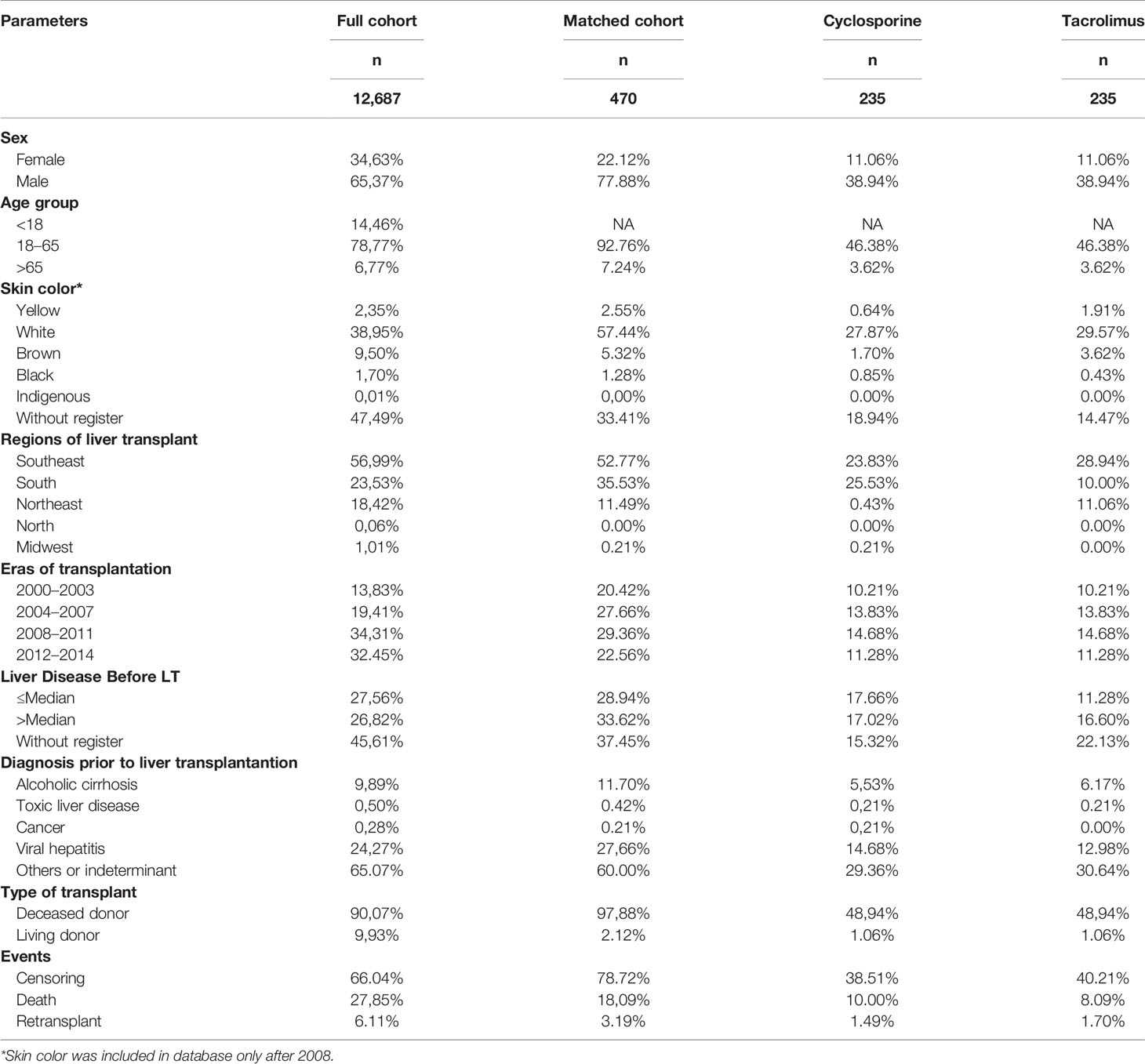 | Parameters | Full cohort | Matched cohort | Cyclosporine | Tacrolimus |
|---|---|---|---|---|
| | n | n | n | n |
| | 12,687 | 470 | 235 | 235 |
| **Sex** | | | | |
| Female | 34,63% | 22.12% | 11.06% | 11.06% |
| Male | 65,37% | 77.88% | 38.94% | 38.94% |
| **Age group** | | | | |
| <18 | 14,46% | NA | NA | NA |
| 18–65 | 78,77% | 92.76% | 46.38% | 46.38% |
| >65 | 6,77% | 7.24% | 3.62% | 3.62% |
| **Skin color*** | | | | |
| Yellow | 2,35% | 2.55% | 0.64% | 1.91% |
| White | 38,95% | 57.44% | 27.87% | 29.57% |
| Brown | 9,50% | 5.32% | 1.70% | 3.62% |
| Black | 1,70% | 1.28% | 0.85% | 0.43% |
| Indigenous | 0,01% | 0,00% | 0.00% | 0.00% |
| Without register | 47,49% | 33.41% | 18.94% | 14.47% |
| **Regions of liver transplant** | | | | |
| Southeast | 56,99% | 52.77% | 23.83% | 28.94% |
| South | 23,53% | 35.53% | 25.53% | 10.00% |
| Northeast | 18,42% | 11.49% | 0.43% | 11.06% |
| North | 0,06% | 0.00% | 0.00% | 0.00% |
| Midwest | 1,01% | 0.21% | 0.21% | 0.00% |
| **Eras of transplantation** | | | | |
| 2000–2003 | 13,83% | 20.42% | 10.21% | 10.21% |
| 2004–2007 | 19,41% | 27.66% | 13.83% | 13.83% |
| 2008–2011 | 34,31% | 29.36% | 14.68% | 14.68% |
| 2012–2014 | 32.45% | 22.56% | 11.28% | 11.28% |
| **Liver Disease Before LT** | | | | |
| ≤Median | 27,56% | 28.94% | 17.66% | 11.28% |
| >Median | 26,82% | 33.62% | 17.02% | 16.60% |
| Without register | 45,61% | 37.45% | 15.32% | 22.13% |
| **Diagnosis prior to liver transplantantion** | | | | |
| Alcoholic cirrhosis | 9,89% | 11.70% | 5,53% | 6.17% |
| Toxic liver disease | 0,50% | 0.42% | 0,21% | 0.21% |
| Cancer | 0,28% | 0.21% | 0,21% | 0.00% |
| Viral hepatitis | 24,27% | 27,66% | 14.68% | 12.98% |
| Others or indeterminant | 65.07% | 60.00% | 29.36% | 30.64% |
| **Type of transplant** | | | | |
| Deceased donor | 90,07% | 97,88% | 48,94% | 48,94% |
| Living donor | 9,93% | 2.12% | 1.06% | 1.06% |
| **Events** | | | | |
| Censoring | 66.04% | 78.72% | 38.51% | 40.21% |
| Death | 27,85% | 18,09% | 10.00% | 8.09% |
| Retransplant | 6.11% | 3.19% | 1.49% | 1.70% |

*Skin color was included in database only after 2008.